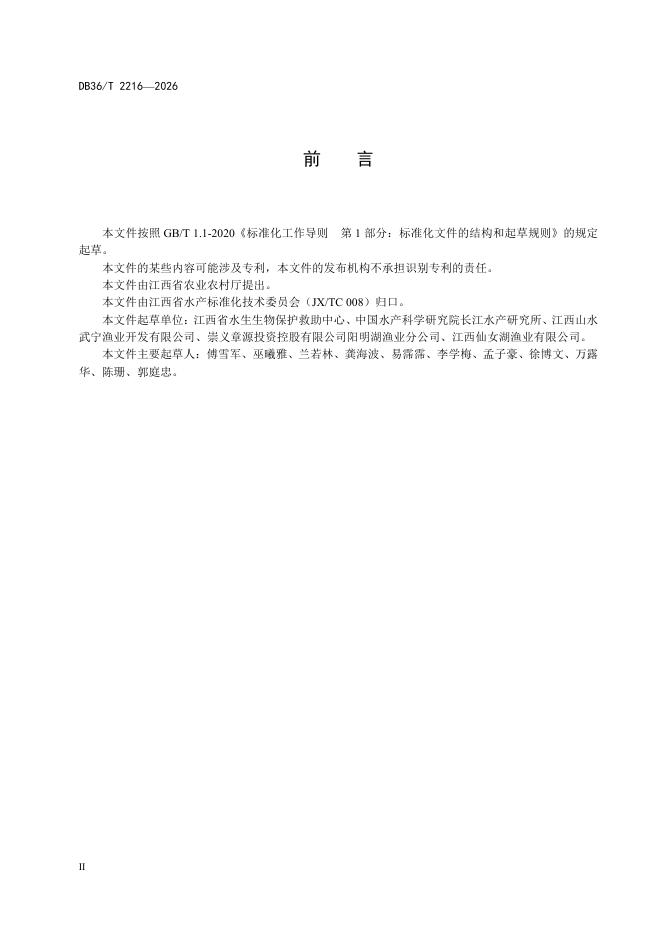 DB36/T 2216—2026

前　言

本文件按照 GB/T 1.1-2020《标准化工作导则　第 1 部分：标准化文件的结构和起草规则》的规定起草。

本文件的某些内容可能涉及专利，本文件的发布机构不承担识别专利的责任。

本文件由江西省农业农村厅提出。

本文件由江西省水产标准化技术委员会（JX/TC 008）归口。

本文件起草单位：江西省水生生物保护救助中心、中国水产科学研究院长江水产研究所、江西山水武宁渔业开发有限公司、崇义章源投资控股有限公司阳明湖渔业分公司、江西仙女湖渔业有限公司。

本文件主要起草人：傅雪军、巫曦雅、兰若林、龚海波、易霈霈、李学梅、孟子豪、徐博文、万露华、陈珊、郭庭忠。

II